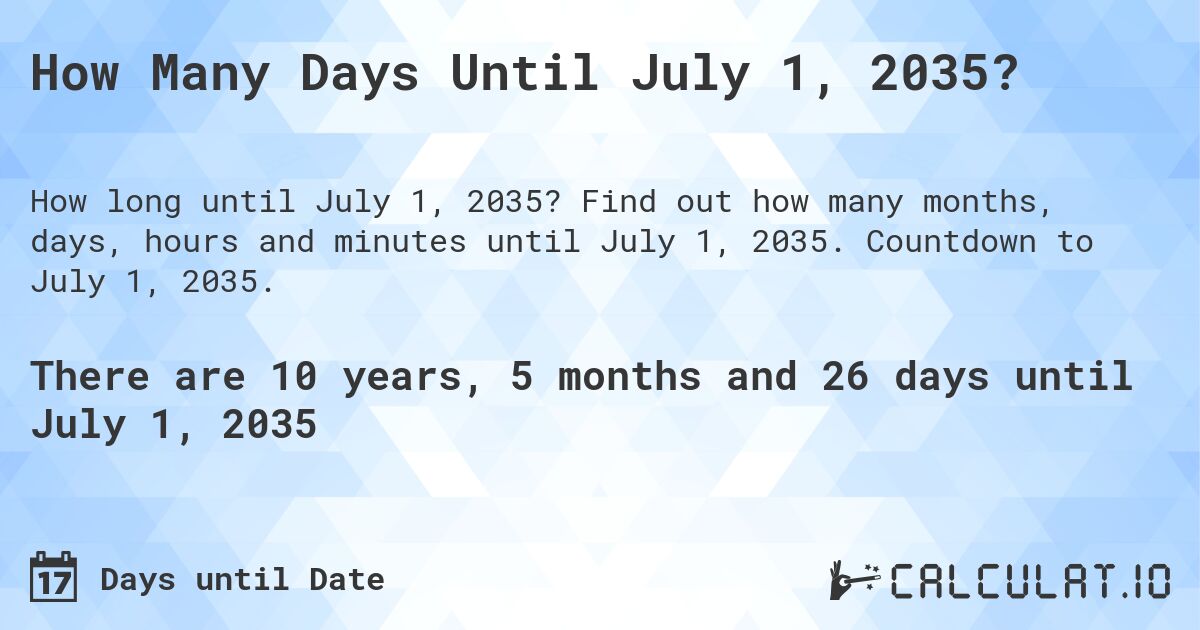 How Many Days Until July 1, 2035?

How long until July 1, 2035? Find out how many months, days, hours and minutes until July 1, 2035. Countdown to July 1, 2035.

There are 10 years, 5 months and 26 days until July 1, 2035

17 Days until Date

CALCULAT.IO